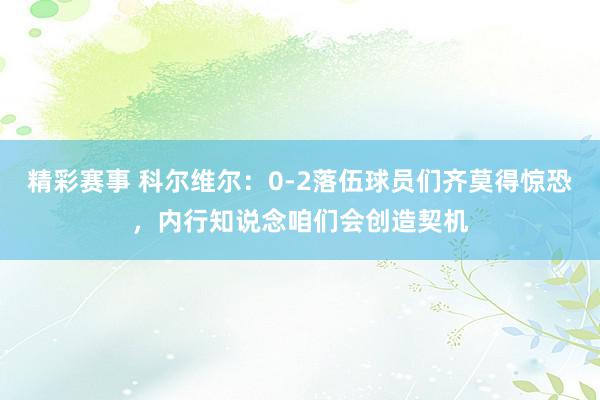 精彩赛事 科尔维尔：0-2落伍球员们齐莫得惊恐，内行知说念咱们会创造契机